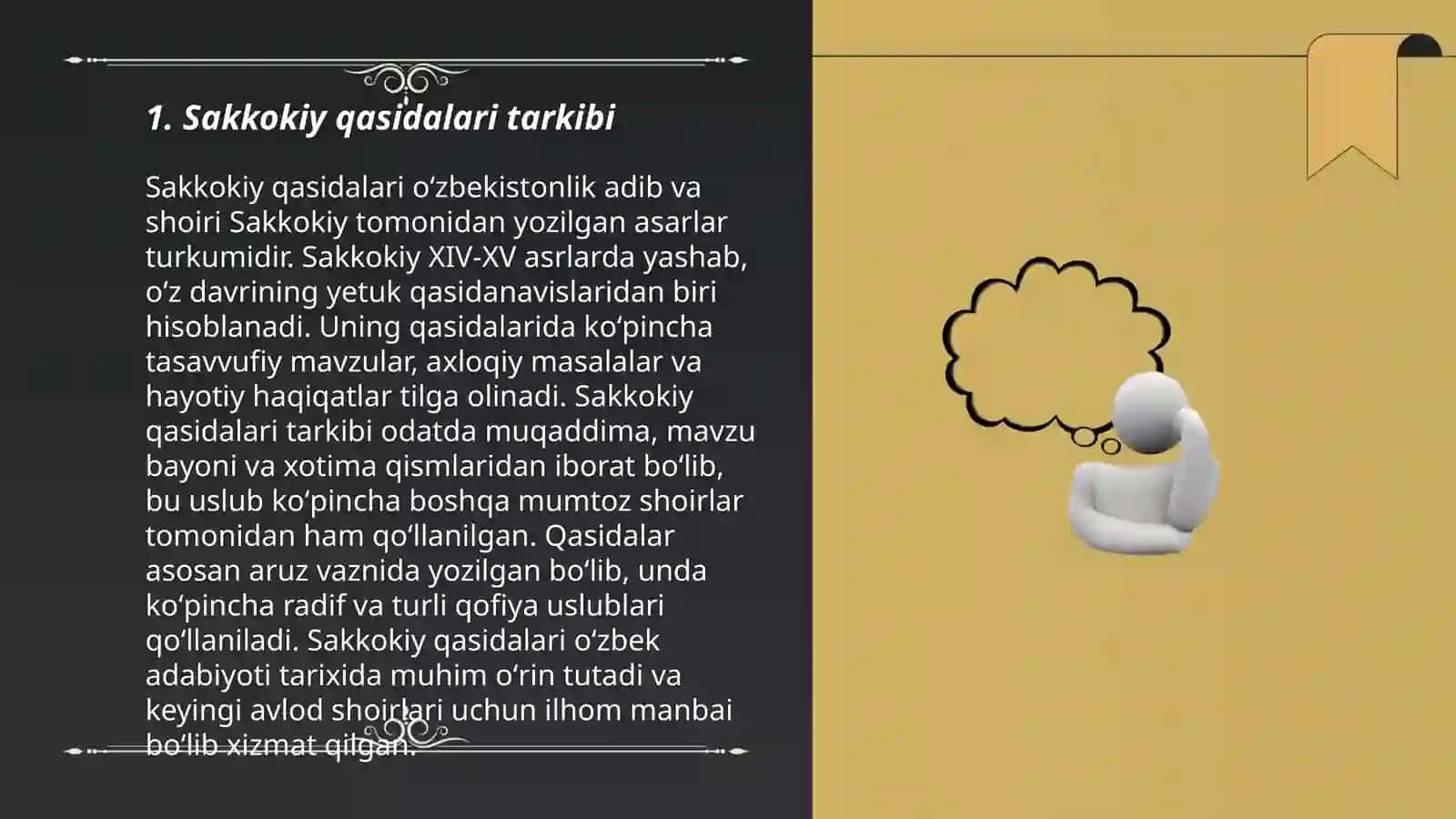 1. Sakkokiy qasidalari tarkibi

Sakkokiy qasidalari o‘zbekistonlik adib va shoiri Sakkokiy tomonidan yozilgan asarlar turkumidir. Sakkokiy XIV-XV asrlarda yashab, o‘z davrining yetuk qasidanavislaridan biri hisoblanadi. Uning qasidalarida ko‘pincha tasavvufiy mavzular, axloqiy masalalar va hayotiy haqiqatlar tilga olinadi. Sakkokiy qasidalari tarkibi odatda muqaddima, mavzu bayoni va xotima qismlaridan iborat bo‘lib, bu uslub ko‘pincha boshqa mumtoz shoirlar tomonidan ham qo‘llanilgan. Qasidalar asosan aruz vaznida yozilgan bo‘lib, unda ko‘pincha radif va turli qofiya uslublari qo‘llaniladi. Sakkokiy qasidalari o‘zbek adabiyoti tarixida muhim o‘rin tutadi va keyingi avlod shoirlari uchun ilhom manbai bo‘lib xizmat qilgan.